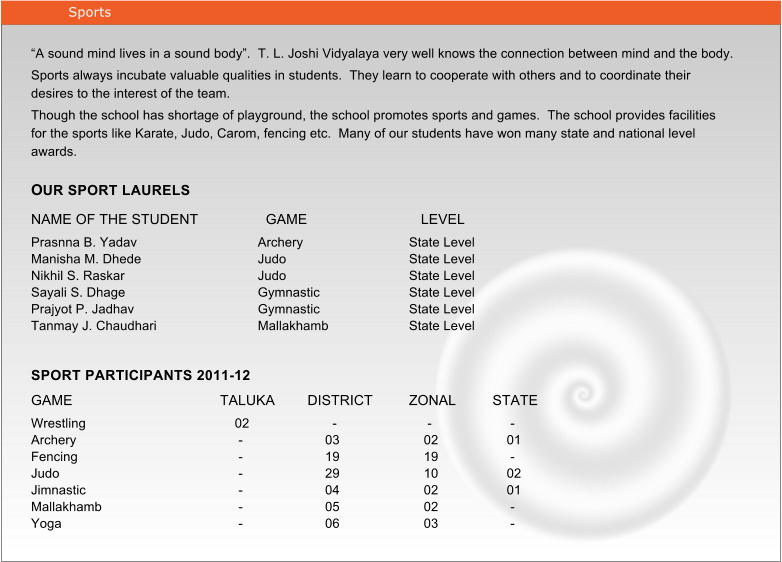 Sports

“A sound mind lives in a sound body”. T. L. Joshi Vidyalaya very well knows the connection between mind and the body.

Sports always incubate valuable qualities in students. They learn to cooperate with others and to coordinate their desires to the interest of the team.

Though the school has shortage of playground, the school promotes sports and games. The school provides facilities for the sports like Karate, Judo, Carom, fencing etc. Many of our students have won many state and national level awards.

OUR SPORT LAURELS

| NAME OF THE STUDENT | GAME | LEVEL |
|---|---|---|
| Prasnna B. Yadav | Archery | State Level |
| Manisha M. Dhede | Judo | State Level |
| Nikhil S. Raskar | Judo | State Level |
| Sayali S. Dhage | Gymnastic | State Level |
| Prajyot P. Jadhav | Gymnastic | State Level |
| Tanmay J. Chaudhari | Mallakhamb | State Level |

SPORT PARTICIPANTS 2011-12

| GAME | TALUKA | DISTRICT | ZONAL | STATE |
|---|---|---|---|---|
| Wrestling | 02 | - | - | - |
| Archery | - | 03 | 02 | 01 |
| Fencing | - | 19 | 19 | - |
| Judo | - | 29 | 10 | 02 |
| Jimnastic | - | 04 | 02 | 01 |
| Mallakhamb | - | 05 | 02 | - |
| Yoga | - | 06 | 03 | - |